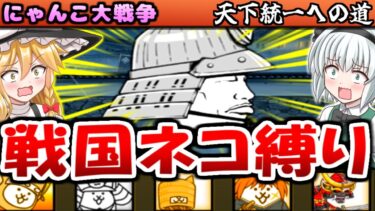 にゃんこ大戦争

天下統一への道

戦国ネコ縛り